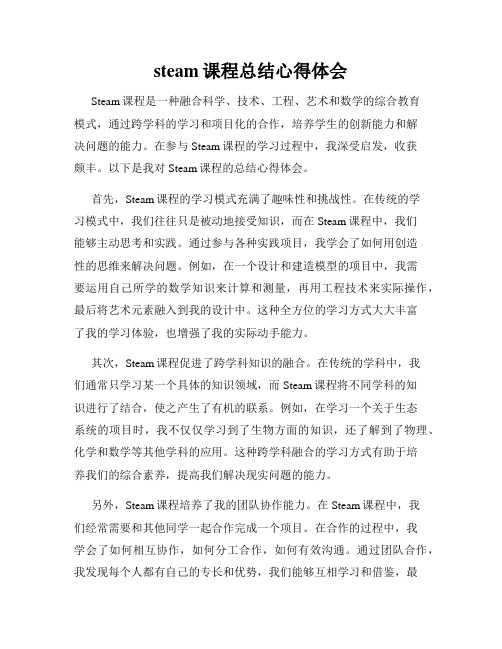 steam 课程总结心得体会

Steam 课程是一种融合科学、技术、工程、艺术和数学的综合教育模式，通过跨学科的学习和项目化的合作，培养学生的创新能力和解决问题的能力。在参与 Steam 课程的学习过程中，我深受启发，收获颇丰。以下是我对 Steam 课程的总结心得体会。

首先，Steam 课程的学习模式充满了趣味性和挑战性。在传统的学习模式中，我们往往只是被动地接受知识，而在 Steam 课程中，我们能够主动思考和实践。通过参与各种实践项目，我学会了如何用创造性的思维来解决问题。例如，在一个设计和建造模型的项目中，我需要运用自己所学的数学知识来计算和测量，再用工程技术来实际操作，最后将艺术元素融入到我的设计中。这种全方位的学习方式大大丰富了我的学习体验，也增强了我的实际动手能力。

其次，Steam 课程促进了跨学科知识的融合。在传统的学科中，我们通常只学习某一个具体的知识领域，而 Steam 课程将不同学科的知识进行了结合，使之产生了有机的联系。例如，在学习一个关于生态系统的项目时，我不仅仅学习到了生物方面的知识，还了解到了物理、化学和数学等其他学科的应用。这种跨学科融合的学习方式有助于培养我们的综合素养，提高我们解决现实问题的能力。

另外，Steam 课程培养了我的团队协作能力。在 Steam 课程中，我们经常需要和其他同学一起合作完成一个项目。在合作的过程中，我学会了如何相互协作，如何分工合作，如何有效沟通。通过团队合作，我发现每个人都有自己的专长和优势，我们能够互相学习和借鉴，最